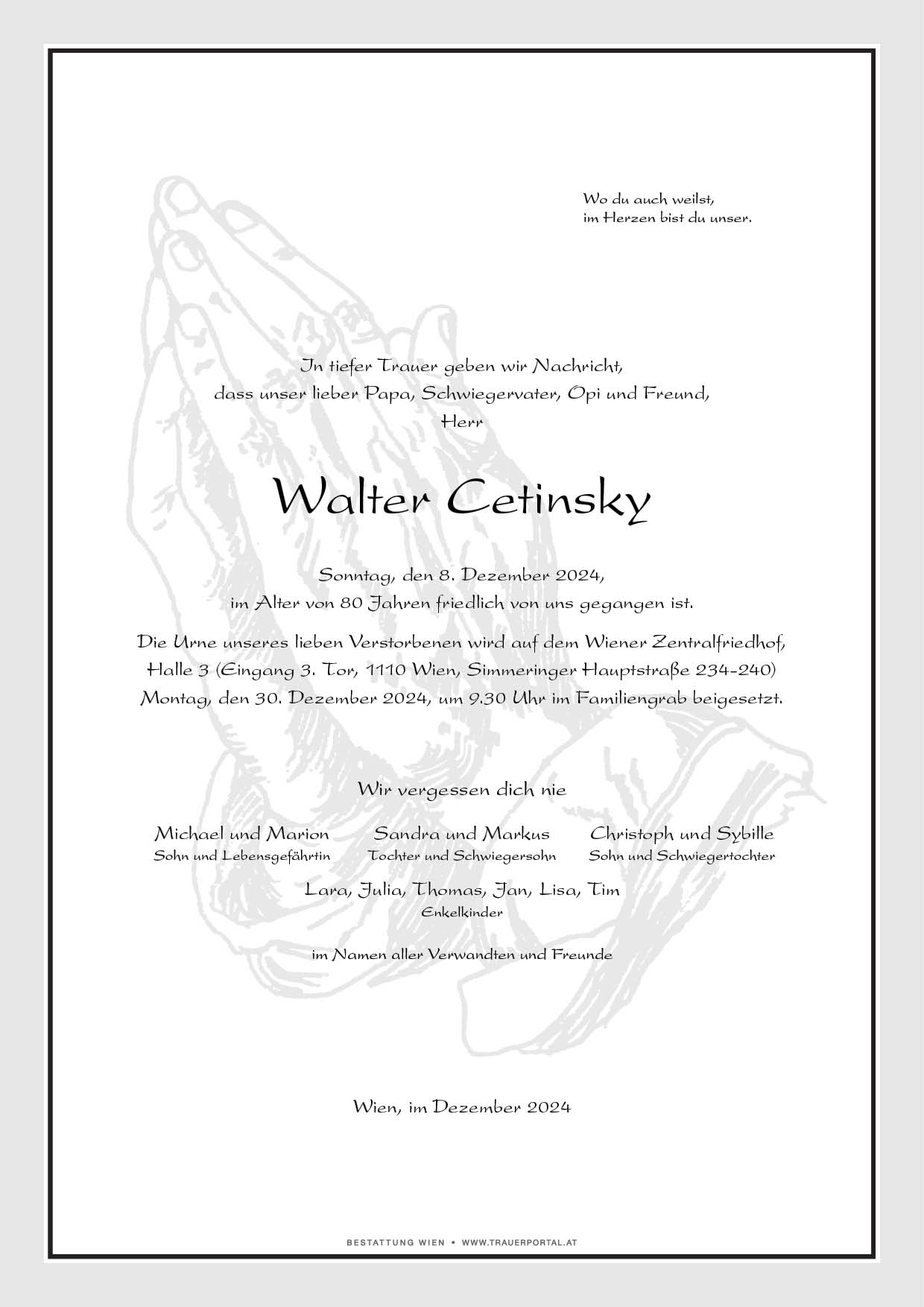 Wo du auch weilst,
im Herzen bist du unser.

In tiefer Trauer geben wir Nachricht,
dass unser lieber Papa, Schwiegervater, Opi und Freund,
Herr

Walter Cetinsky

Sonntag, den 8. Dezember 2024,
im Alter von 80 Jahren friedlich von uns gegangen ist.

Die Urne unseres lieben Verstorbenen wird auf dem Wiener Zentralfriedhof, Halle 3 (Eingang 3. Tor, 1110 Wien, Simmeringer Hauptstraße 234-240) Montag, den 30. Dezember 2024, um 9.30 Uhr im Familiengrab beigesetzt.

Wir vergessen dich nie

Michael und Marion
Sohn und Lebensgefährtin

Sandra und Markus
Tochter und Schwiegersohn

Christoph und Sybille
Sohn und Schwiegertochter

Lara, Julia, Thomas, Jan, Lisa, Tim
Enkelkinder

im Namen aller Verwandten und Freunde

Wien, im Dezember 2024

BESTATTUNG WIEN • WWW.TRAUERPORTAL.AT